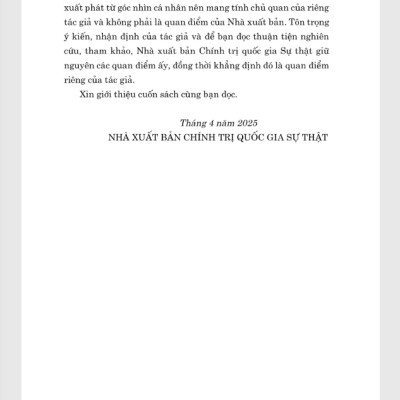 xuất phát từ góc nhìn cá nhân nên mang tính chủ quan của riêng tác giả và không phải là quan điểm của Nhà xuất bản. Tôn trọng ý kiến, nhận định của tác giả và để bạn đọc thuận tiện nghiên cứu, tham khảo, Nhà xuất bản Chính trị quốc gia Sự thật giữ nguyên các quan điểm ấy, đồng thời khẳng định đó là quan điểm riêng của tác giả.

Xin giới thiệu cuốn sách cùng bạn đọc.

Tháng 4 năm 2025
NHÀ XUẤT BẢN CHÍNH TRỊ QUỐC GIA SỰ THẬT